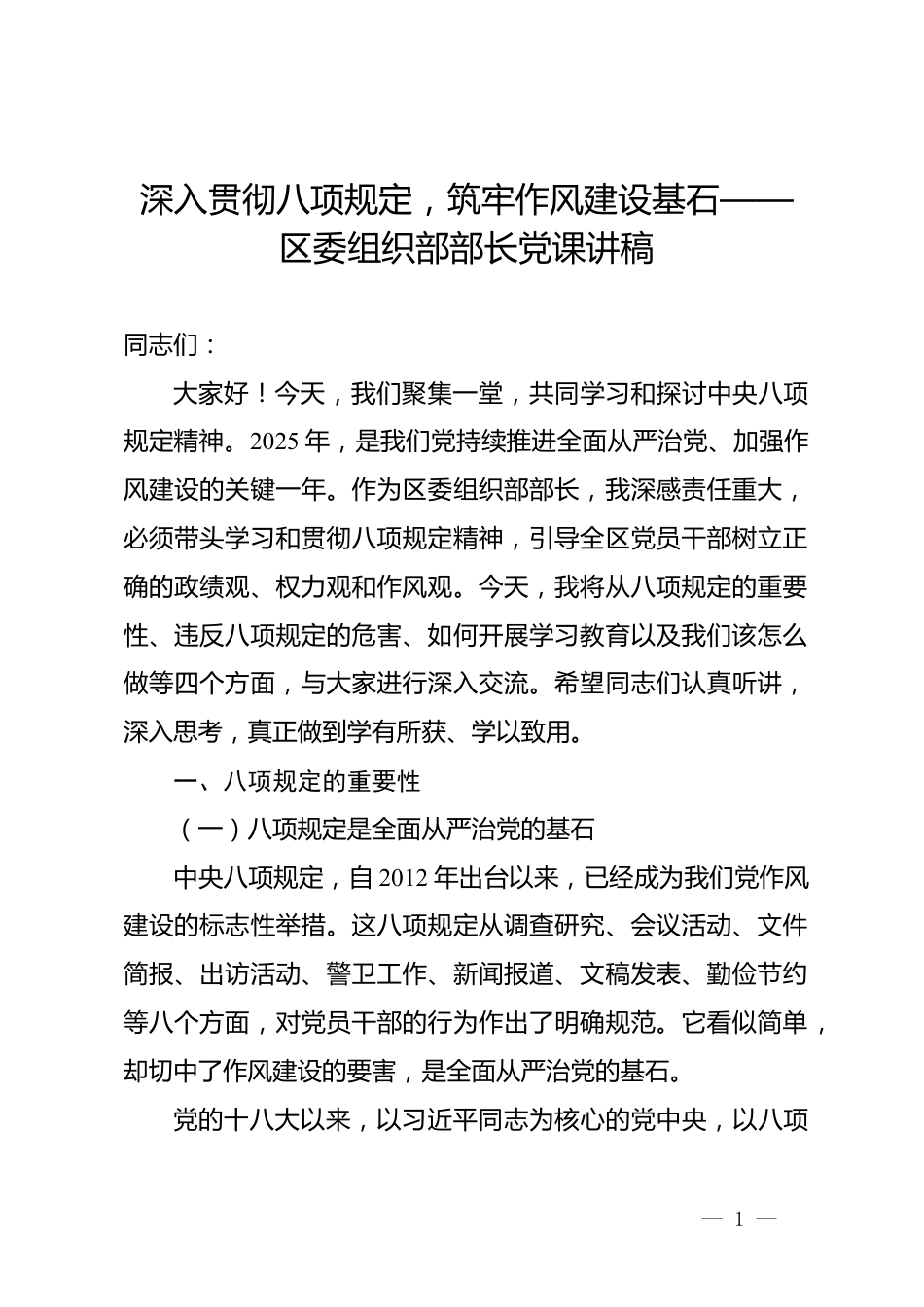 深入贯彻八项规定，筑牢作风建设基石——区委组织部部长党课讲稿

同志们：

大家好！今天，我们聚集一堂，共同学习和探讨中央八项规定精神。2025年，是我们党持续推进全面从严治党、加强作风建设的关键一年。作为区委组织部部长，我深感责任重大，必须带头学习和贯彻八项规定精神，引导全区党员干部树立正确的政绩观、权力观和作风观。今天，我将从八项规定的重要性、违反八项规定的危害、如何开展学习教育以及我们该怎么做等四个方面，与大家进行深入交流。希望同志们认真听讲，深入思考，真正做到学有所获、学以致用。

一、八项规定的重要性

（一）八项规定是全面从严治党的基石

中央八项规定，自2012年出台以来，已经成为我们党作风建设的标志性举措。这八项规定从调查研究、会议活动、文件简报、出访活动、警卫工作、新闻报道、文稿发表、勤俭节约等八个方面，对党员干部的行为作出了明确规范。它看似简单，却切中了作风建设的要害，是全面从严治党的基石。

党的十八大以来，以习近平同志为核心的党中央，以八项

— 1 —